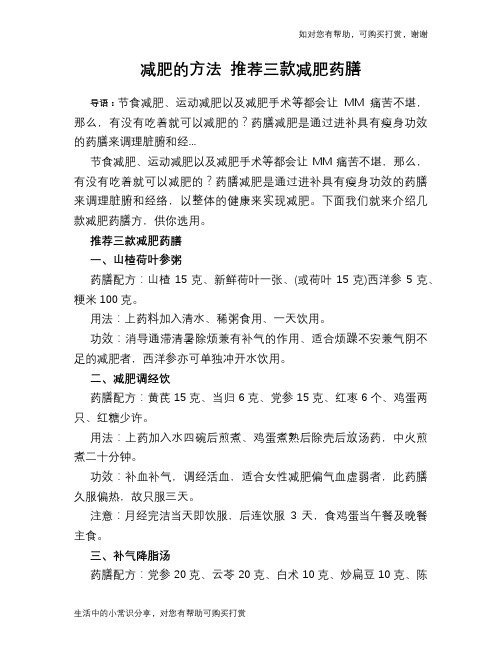 如对您有帮助，可购买打赏，谢谢

减肥的方法 推荐三款减肥药膳

导语：节食减肥、运动减肥以及减肥手术等都会让 MM 痛苦不堪，那么，有没有吃着就可以减肥的？药膳减肥是通过进补具有瘦身功效的药膳来调理脏腑和经...

节食减肥、运动减肥以及减肥手术等都会让 MM 痛苦不堪，那么，有没有吃着就可以减肥的？药膳减肥是通过进补具有瘦身功效的药膳来调理脏腑和经络，以整体的健康来实现减肥。下面我们就来介绍几款减肥药膳方，供你选用。

推荐三款减肥药膳

一、山楂荷叶参粥

药膳配方：山楂 15 克、新鲜荷叶一张、(或荷叶 15 克)西洋参 5 克、粳米 100 克。

用法：上药料加入清水、稀粥食用、一天饮用。

功效：消导通滞清暑除烦兼有补气的作用、适合烦躁不安兼气阴不足的减肥者，西洋参亦可单独冲开水饮用。

二、减肥调经饮

药膳配方：黄芪 15 克、当归 6 克、党参 15 克、红枣 6 个、鸡蛋两只、红糖少许。

用法：上药加入水四碗后煎煮、鸡蛋煮熟后除壳后放汤药，中火煎煮二十分钟。

功效：补血补气，调经活血，适合女性减肥偏气血虚弱者，此药膳久服偏热，故只服三天。

注意：月经完洁当天即饮服，后连饮服 3 天，食鸡蛋当午餐及晚餐主食。

三、补气降脂汤

药膳配方：党参 20 克、云苓 20 克、白术 10 克、炒扁豆 10 克、陈

生活中的小常识分享，对您有帮助可购买打赏